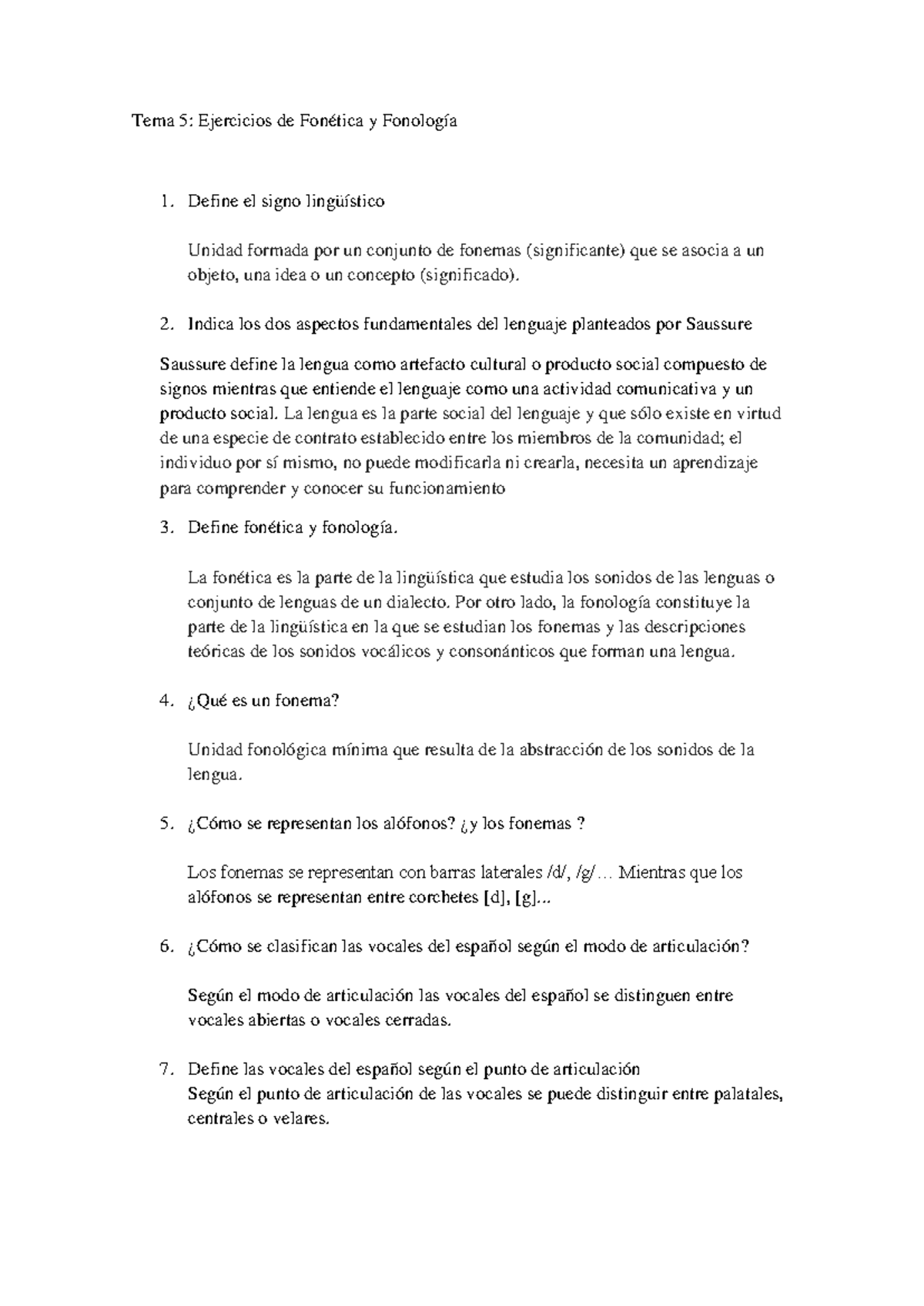 Tema 5: Ejercicios de Fonética y Fonología

1. Define el signo lingüístico

Unidad formada por un conjunto de fonemas (significante) que se asocia a un objeto, una idea o un concepto (significado).

2. Indica los dos aspectos fundamentales del lenguaje planteados por Saussure

Saussure define la lengua como artefacto cultural o producto social compuesto de signos mientras que entiende el lenguaje como una actividad comunicativa y un producto social. La lengua es la parte social del lenguaje y que sólo existe en virtud de una especie de contrato establecido entre los miembros de la comunidad; el individuo por sí mismo, no puede modificarla ni crearla, necesita un aprendizaje para comprender y conocer su funcionamiento

3. Define fonética y fonología.

La fonética es la parte de la lingüística que estudia los sonidos de las lenguas o conjunto de lenguas de un dialecto. Por otro lado, la fonología constituye la parte de la lingüística en la que se estudian los fonemas y las descripciones teóricas de los sonidos vocálicos y consonánticos que forman una lengua.

4. ¿Qué es un fonema?

Unidad fonológica mínima que resulta de la abstracción de los sonidos de la lengua.

5. ¿Cómo se representan los alófonos? ¿y los fonemas ?

Los fonemas se representan con barras laterales /d/, /g/… Mientras que los alófonos se representan entre corchetes [d], [g]...

6. ¿Cómo se clasifican las vocales del español según el modo de articulación?

Según el modo de articulación las vocales del español se distinguen entre vocales abiertas o vocales cerradas.

7. Define las vocales del español según el punto de articulación
Según el punto de articulación de las vocales se puede distinguir entre palatales, centrales o velares.